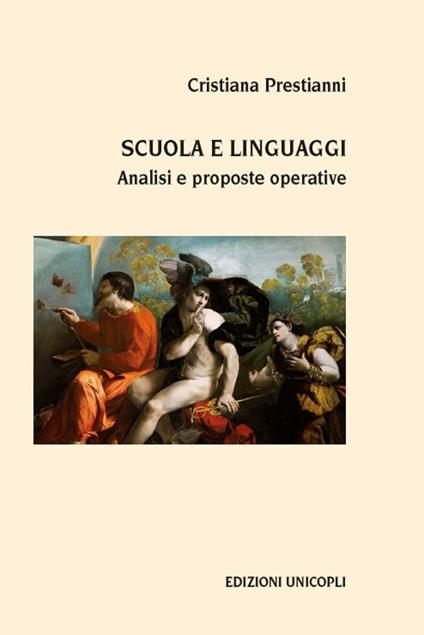 Cristiana Prestianni

SCUOLA E LINGUAGGI
Analisi e proposte operative

EDIZIONI UNICOPLI